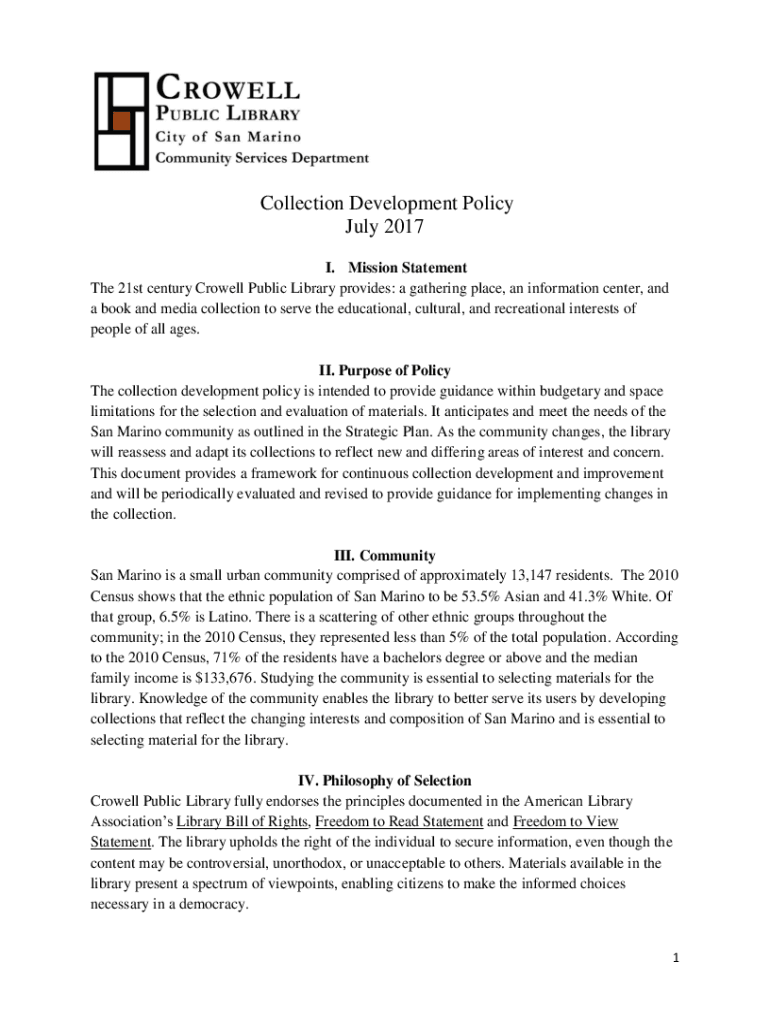 CROWELL
PUBLIC LIBRARY
City of San Marino
Community Services Department

Collection Development Policy
July 2017

I. Mission Statement
The 21st century Crowell Public Library provides: a gathering place, an information center, and a book and media collection to serve the educational, cultural, and recreational interests of people of all ages.

II. Purpose of Policy
The collection development policy is intended to provide guidance within budgetary and space limitations for the selection and evaluation of materials. It anticipates and meet the needs of the San Marino community as outlined in the Strategic Plan. As the community changes, the library will reassess and adapt its collections to reflect new and differing areas of interest and concern. This document provides a framework for continuous collection development and improvement and will be periodically evaluated and revised to provide guidance for implementing changes in the collection.

III. Community
San Marino is a small urban community comprised of approximately 13,147 residents. The 2010 Census shows that the ethnic population of San Marino to be 53.5% Asian and 41.3% White. Of that group, 6.5% is Latino. There is a scattering of other ethnic groups throughout the community; in the 2010 Census, they represented less than 5% of the total population. According to the 2010 Census, 71% of the residents have a bachelors degree or above and the median family income is $133,676. Studying the community is essential to selecting materials for the library. Knowledge of the community enables the library to better serve its users by developing collections that reflect the changing interests and composition of San Marino and is essential to selecting material for the library.

IV. Philosophy of Selection
Crowell Public Library fully endorses the principles documented in the American Library Association's Library Bill of Rights, Freedom to Read Statement and Freedom to View Statement. The library upholds the right of the individual to secure information, even though the content may be controversial, unorthodox, or unacceptable to others. Materials available in the library present a spectrum of viewpoints, enabling citizens to make the informed choices necessary in a democracy.

1